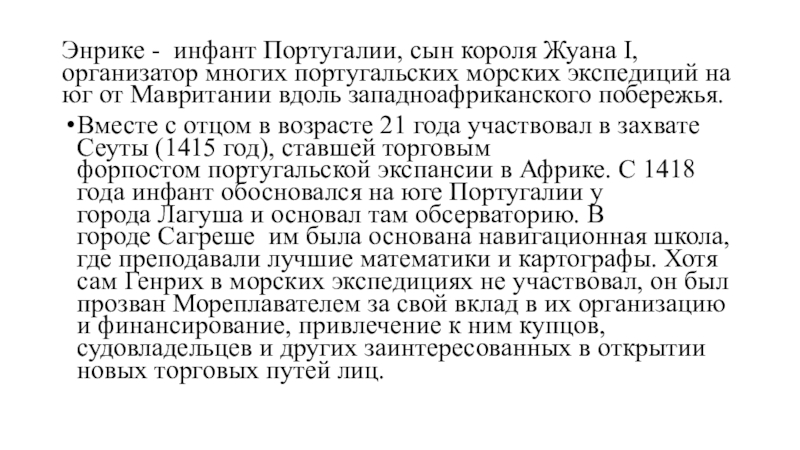 Энрике - инфант Португалии, сын короля Жуана I, организатор многих португальских морских экспедиций на юг от Мавритании вдоль западноафриканского побережья.

•Вместе с отцом в возрасте 21 года участвовал в захвате Сеуты (1415 год), ставшей торговым форпостом португальской экспансии в Африке. С 1418 года инфант обосновался на юге Португалии у города Лагуша и основал там обсерваторию. В городе Сагреше им была основана навигационная школа, где преподавали лучшие математики и картографы. Хотя сам Генрих в морских экспедициях не участвовал, он был прозван Мореплавателем за свой вклад в их организацию и финансирование, привлечение к ним купцов, судовладельцев и других заинтересованных в открытии новых торговых путей лиц.